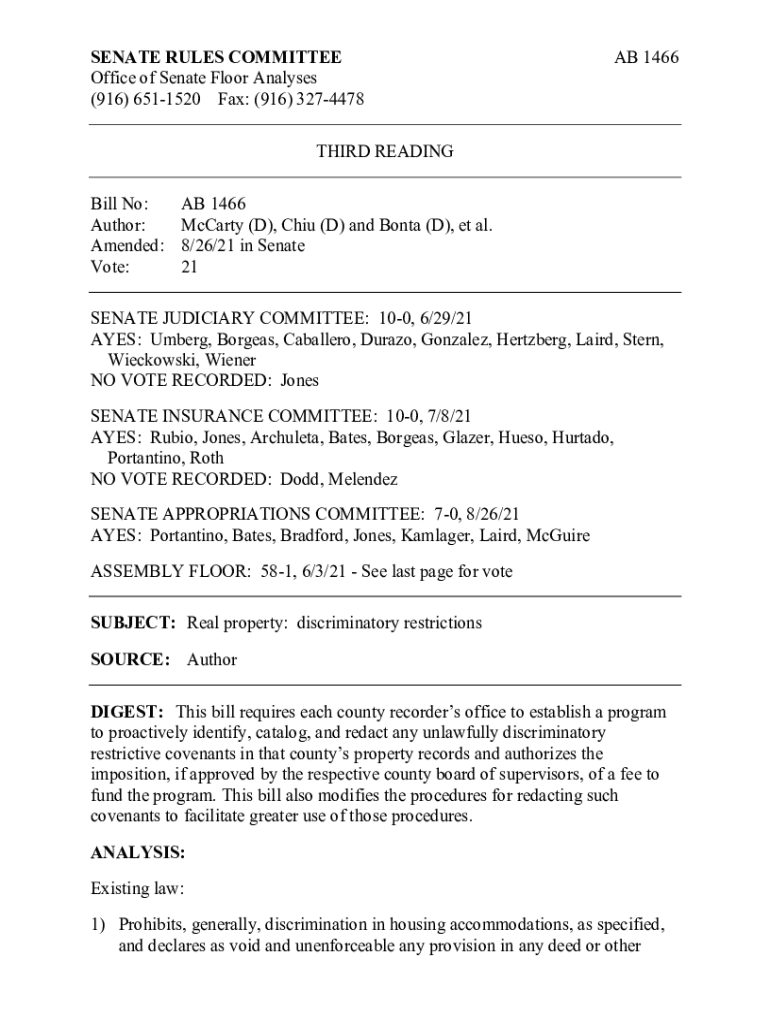 SENATE RULES COMMITTEE
Office of Senate Floor Analyses
(916) 651-1520 Fax: (916) 327-4478

AB 1466

THIRD READING

Bill No: AB 1466
Author: McCarty (D), Chiu (D) and Bonta (D), et al.
Amended: 8/26/21 in Senate
Vote: 21

SENATE JUDICIARY COMMITTEE: 10-0, 6/29/21
AYES: Umberg, Borgeas, Caballero, Durazo, Gonzalez, Hertzberg, Laird, Stern, Wieckowski, Wiener
NO VOTE RECORDED: Jones

SENATE INSURANCE COMMITTEE: 10-0, 7/8/21
AYES: Rubio, Jones, Archuleta, Bates, Borgeas, Glazer, Hueso, Hurtado, Portantino, Roth
NO VOTE RECORDED: Dodd, Melendez

SENATE APPROPRIATIONS COMMITTEE: 7-0, 8/26/21
AYES: Portantino, Bates, Bradford, Jones, Kamlager, Laird, McGuire

ASSEMBLY FLOOR: 58-1, 6/3/21 - See last page for vote

SUBJECT: Real property: discriminatory restrictions

SOURCE: Author

DIGEST: This bill requires each county recorder's office to establish a program to proactively identify, catalog, and redact any unlawfully discriminatory restrictive covenants in that county's property records and authorizes the imposition, if approved by the respective county board of supervisors, of a fee to fund the program. This bill also modifies the procedures for redacting such covenants to facilitate greater use of those procedures.

ANALYSIS:

Existing law:

1) Prohibits, generally, discrimination in housing accommodations, as specified, and declares as void and unenforceable any provision in any deed or other